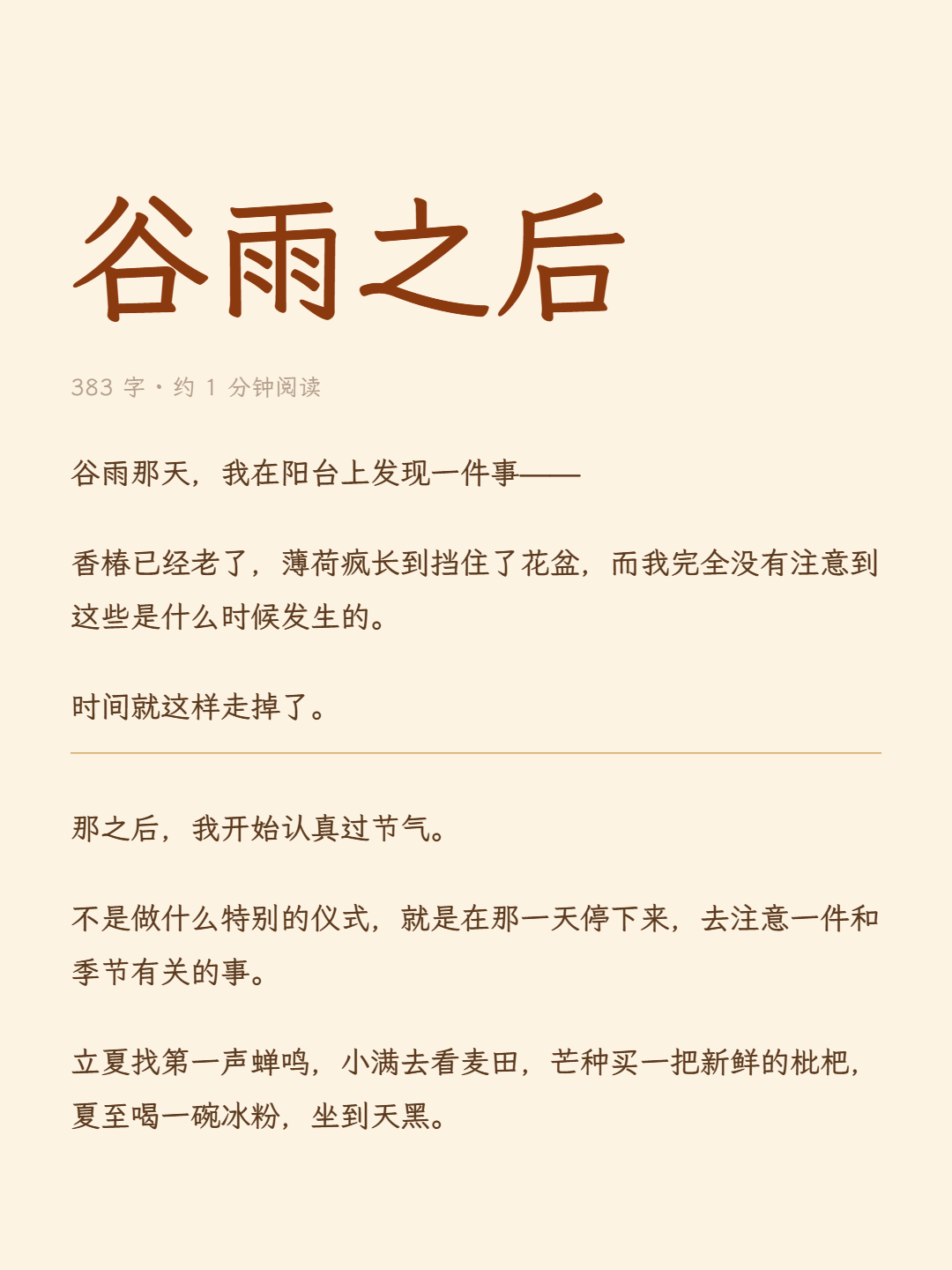 谷雨之后

383 字 · 约 1 分钟阅读

谷雨那天，我在阳台上发现一件事——

香椿已经老了，薄荷疯长到挡住了花盆，而我完全没有注意到这些是什么时候发生的。

时间就这样走掉了。

那之后，我开始认真过节气。

不是做什么特别的仪式，就是在那一天停下来，去注意一件和季节有关的事。

立夏找第一声蝉鸣，小满去看麦田，芒种买一把新鲜的枇杷，夏至喝一碗冰粉，坐到天黑。